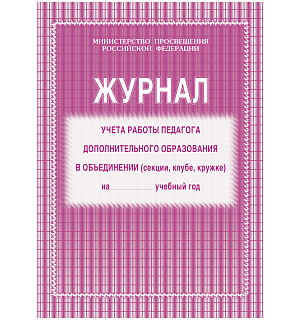 МИНИСТЕРСТВО ПРОСВЕЩЕНИЯ РОССИЙСКОЙ ФЕДЕРАЦИИ

ЖУРНАЛ

УЧЕТА РАБОТЫ ПЕДАГОГА ДОПОЛНИТЕЛЬНОГО ОБРАЗОВАНИЯ В ОБЪЕДИНЕНИИ (секции, клубе, кружке)

на __________ учебный год